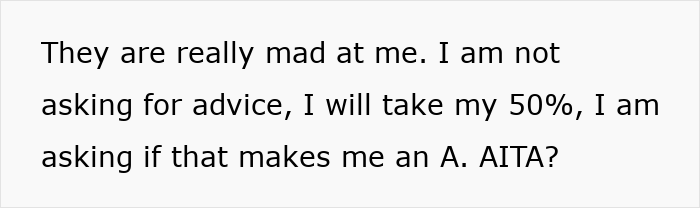 They are really mad at me. I am not asking for advice, I will take my 50%, I am asking if that makes me an A. AITA?